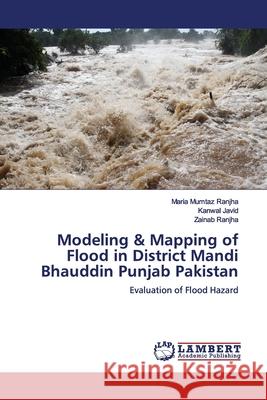 Maria Mumtaz Ranjha
Kanwal Javid
Zainab Ranjha

Modeling & Mapping of Flood in District Mandi Bhauddin Punjab Pakistan

Evaluation of Flood Hazard

LAP LAMBERT Academic Publishing

Kraina Książek